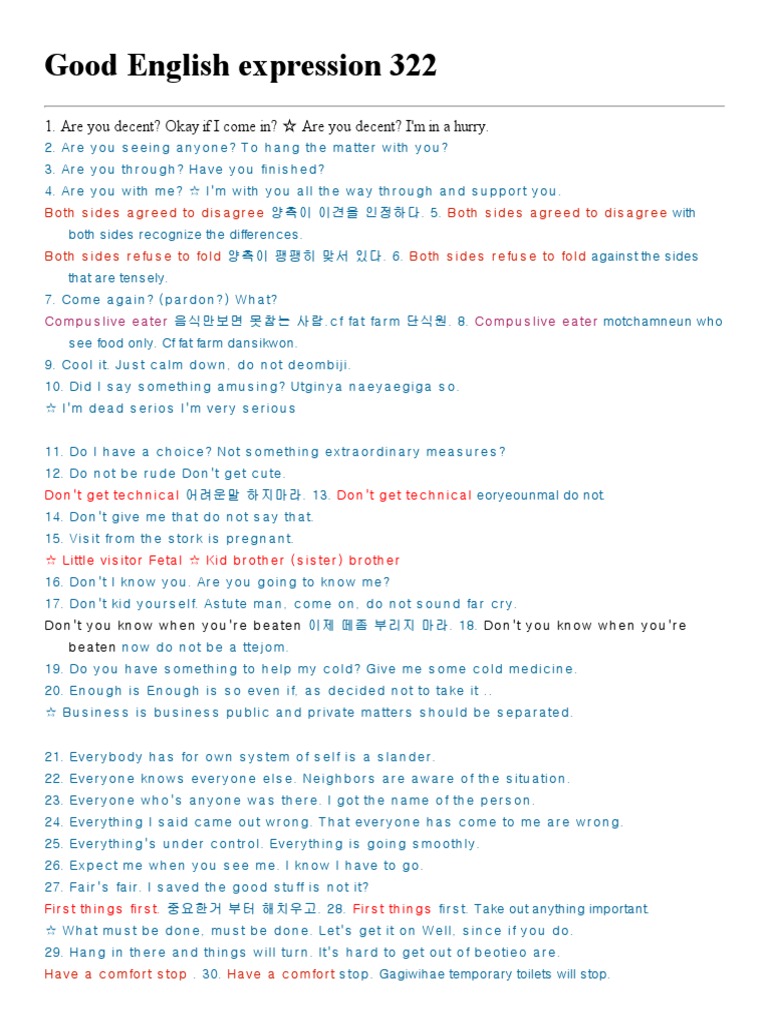 Good English expression 322

1. Are you decent? Okay if I come in? ☆ Are you decent? I'm in a hurry.
2. Are you seeing anyone? To hang the matter with you?
3. Are you through? Have you finished?
4. Are you with me? ☆ I'm with you all the way through and support you.
Both sides agreed to disagree 양측이 이견을 인정하다. 5. Both sides agreed to disagree with both sides recognize the differences.
Both sides refuse to fold 양측이 팽팽히 맞서 있다. 6. Both sides refuse to fold against the sides that are tensely.
7. Come again? (pardon?) What?
Compuslive eater 음식만보면 못참는 사람.cf fat farm 단식원. 8. Compuslive eater motchamneun who see food only. Cf fat farm dansikwon.
9. Cool it. Just calm down, do not deombiji.
10. Did I say something amusing? Utginya naeyaegiga so.
☆ I'm dead serios I'm very serious

11. Do I have a choice? Not something extraordinary measures?
12. Do not be rude Don't get cute.
Don't get technical 어려운말 하지마라. 13. Don't get technical eoryeounmal do not.
14. Don't give me that do not say that.
15. Visit from the stork is pregnant.
☆ Little visitor Fetal ☆ Kid brother (sister) brother
16. Don't I know you. Are you going to know me?
17. Don't kid yourself. Astute man, come on, do not sound far cry.
Don't you know when you're beaten 이제 떼좀 부리지 마라. 18. Don't you know when you're beaten now do not be a ttejom.
19. Do you have something to help my cold? Give me some cold medicine.
20. Enough is Enough is so even if, as decided not to take it ..
☆ Business is business public and private matters should be separated.

21. Everybody has for own system of self is a slander.
22. Everyone knows everyone else. Neighbors are aware of the situation.
23. Everyone who's anyone was there. I got the name of the person.
24. Everything I said came out wrong. That everyone has come to me are wrong.
25. Everything's under control. Everything is going smoothly.
26. Expect me when you see me. I know I have to go.
27. Fair's fair. I saved the good stuff is not it?
First things first. 중요한거 부터 해치우고. 28. First things first. Take out anything important.
☆ What must be done, must be done. Let's get it on Well, since if you do.
29. Hang in there and things will turn. It's hard to get out of beotieo are.
Have a comfort stop . 30. Have a comfort stop. Gagiwihae temporary toilets will stop.